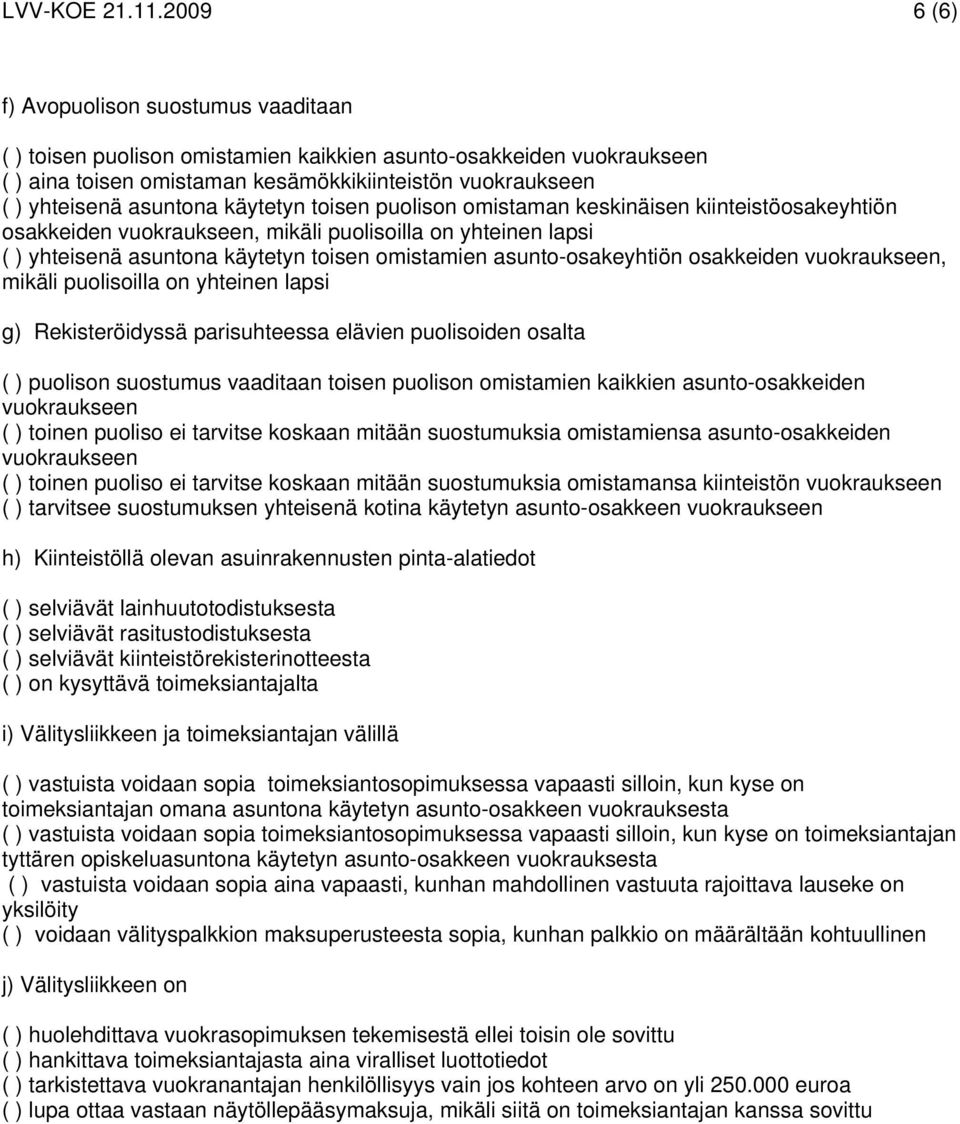 LVV-KOE 21.11.2009 6 (6)

f) Avopuolison suostumus vaaditaan

( ) toisen puolison omistamien kaikkien asunto-osakkeiden vuokraukseen
( ) aina toisen omistaman kesämökkikiinteistön vuokraukseen
( ) yhteisenä asuntona käytetyn toisen puolison omistaman keskinäisen kiinteistöosakeyhtiön osakkeiden vuokraukseen, mikäli puolisoilla on yhteinen lapsi
( ) yhteisenä asuntona käytetyn toisen omistamien asunto-osakeyhtiön osakkeiden vuokraukseen, mikäli puolisoilla on yhteinen lapsi

g) Rekisteröidyssä parisuhteessa elävien puolisoiden osalta

( ) puolison suostumus vaaditaan toisen puolison omistamien kaikkien asunto-osakkeiden vuokraukseen
( ) toinen puoliso ei tarvitse koskaan mitään suostumuksia omistamiensa asunto-osakkeiden vuokraukseen
( ) toinen puoliso ei tarvitse koskaan mitään suostumuksia omistamansa kiinteistön vuokraukseen
( ) tarvitsee suostumuksen yhteisenä kotina käytetyn asunto-osakkeen vuokraukseen

h) Kiinteistöllä olevan asuinrakennusten pinta-alatiedot

( ) selviävät lainhuutotodistuksesta
( ) selviävät rasitustodistuksesta
( ) selviävät kiinteistörekisterinotteesta
( ) on kysyttävä toimeksiantajalta

i) Välitysliikkeen ja toimeksiantajan välillä

( ) vastuista voidaan sopia toimeksiantosopimuksessa vapaasti silloin, kun kyse on toimeksiantajan omana asuntona käytetyn asunto-osakkeen vuokrauksesta
( ) vastuista voidaan sopia toimeksiantosopimuksessa vapaasti silloin, kun kyse on toimeksiantajan tyttären opiskeluasuntona käytetyn asunto-osakkeen vuokrauksesta
( ) vastuista voidaan sopia aina vapaasti, kunhan mahdollinen vastuuta rajoittava lauseke on yksilöity
( ) voidaan välityspalkkion maksuperusteesta sopia, kunhan palkkio on määrältään kohtuullinen

j) Välitysliikkeen on

( ) huolehdittava vuokrasopimuksen tekemisestä ellei toisin ole sovittu
( ) hankittava toimeksiantajasta aina viralliset luottotiedot
( ) tarkistettava vuokranantajan henkilöllisyys vain jos kohteen arvo on yli 250.000 euroa
( ) lupa ottaa vastaan näytöllepääsymaksuja, mikäli siitä on toimeksiantajan kanssa sovittu